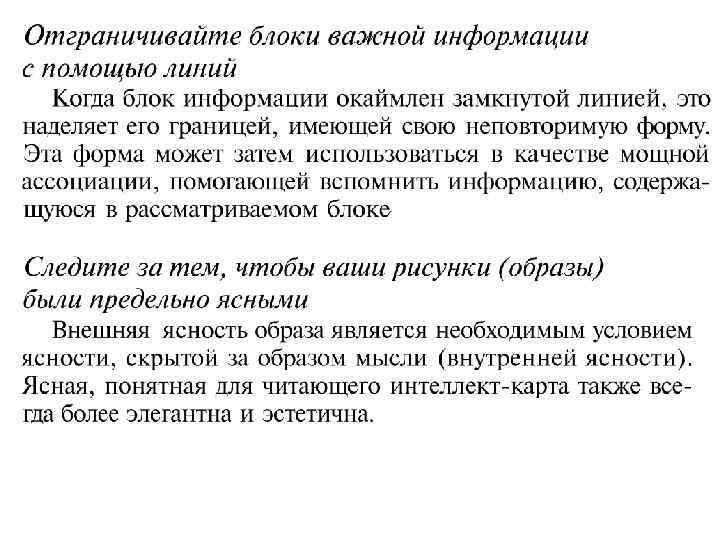 Отграничивайте блоки важной информации с помощью линий

Когда блок информации окаймлен замкнутой линией, это наделяет его границей, имеющей свою неповторимую форму. Эта форма может затем использоваться в качестве мощной ассоциации, помогающей вспомнить информацию, содержащуюся в рассматриваемом блоке

Следите за тем, чтобы ваши рисунки (образы) были предельно ясными

Внешняя ясность образа является необходимым условием ясности, скрытой за образом мысли (внутренней ясности). Ясная, понятная для читающего интеллект-карта также всегда более элегантна и эстетична.